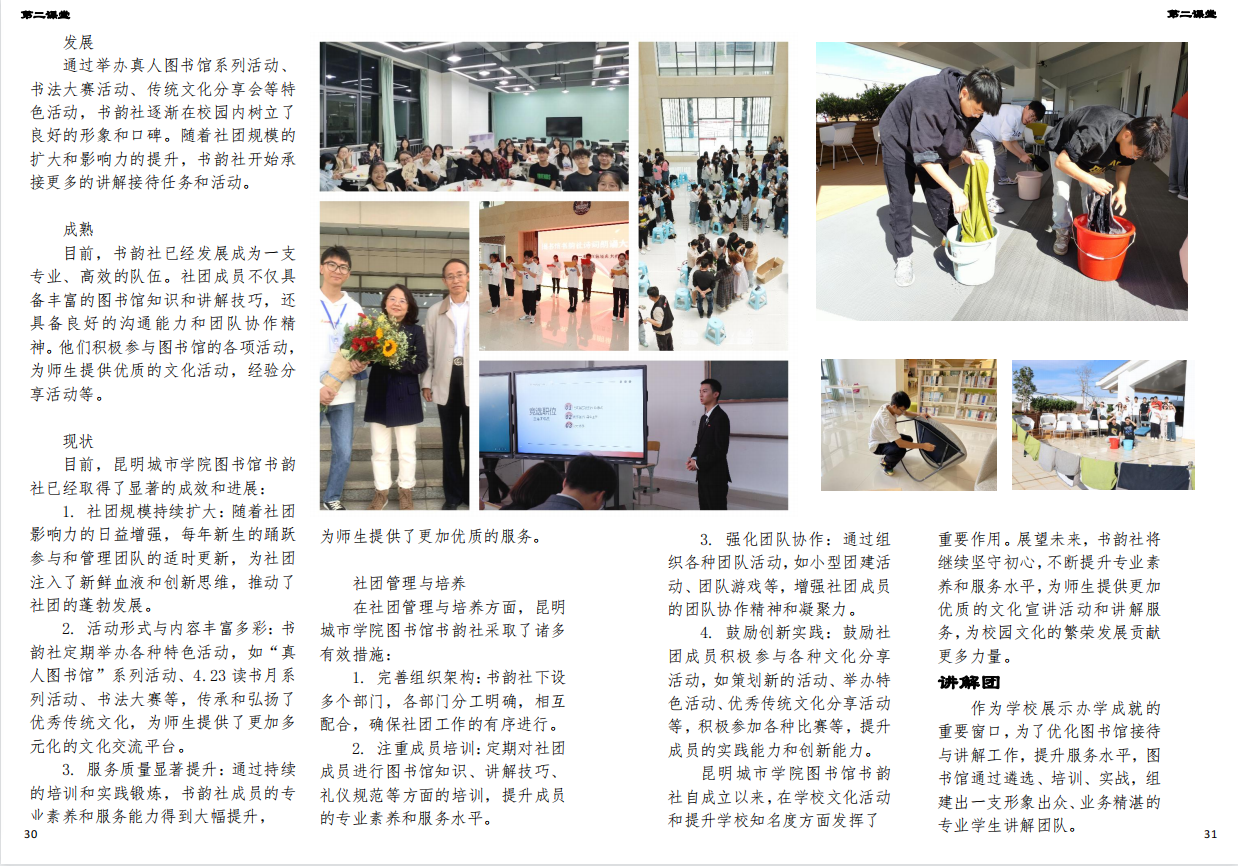 第二课堂

第二课堂

发展

通过举办真人图书馆系列活动、书法大赛活动、传统文化分享会等特色活动，书韵社逐渐在校园内树立了良好的形象和口碑。随着社团规模的扩大和影响力的提升，书韵社开始承接更多的讲解接待任务和活动。

成熟

目前，书韵社已经发展成为一支专业、高效的队伍。社团成员不仅具备丰富的图书馆知识和讲解技巧，还具备良好的沟通能力和团队协作精神。他们积极参与图书馆的各项活动，为师生提供优质的文化活动，经验分享活动等。

现状

目前，昆明城市学院图书馆书韵社已经取得了显著的成效和进展：

1. 社团规模持续扩大：随着社团影响力的日益增强，每年新生的踊跃参与和管理团队的适时更新，为社团注入了新鲜血液和创新思维，推动了社团的蓬勃发展。

2. 活动形式与内容丰富多彩：书韵社定期举办各种特色活动，如“真人图书馆”系列活动、4.23 读书月系列活动、书法大赛等，传承和弘扬了优秀传统文化，为师生提供了更加多元化的文化交流平台。

3. 服务质量显著提升：通过持续的培训和实践锻炼，书韵社成员的专业素养和服务能力得到大幅提升，为师生提供了更加优质的服务。

社团管理与培养

在社团管理与培养方面，昆明城市学院图书馆书韵社采取了诸多有效措施：

1. 完善组织架构：书韵社下设多个部门，各部门分工明确，相互配合，确保社团工作的有序进行。

2. 注重成员培训：定期对社团成员进行图书馆知识、讲解技巧、礼仪规范等方面的培训，提升成员的专业素养和服务水平。

3. 强化团队协作：通过组织各种团队活动，如小型团建活动、团队游戏等，增强社团成员的团队协作精神和凝聚力。

4. 鼓励创新实践：鼓励社团成员积极参与各种文化分享活动，如策划新的活动、举办特色活动、优秀传统文化分享活动等，积极参加各种比赛等，提升成员的实践能力和创新能力。

昆明城市学院图书馆书韵社自成立以来，在学校文化活动和提升学校知名度方面发挥了重要作用。展望未来，书韵社将继续坚守初心，不断提升专业素养和服务水平，为师生提供更加优质的文化宣讲活动和讲解服务，为校园文化的繁荣发展贡献更多力量。

讲解团

作为学校展示办学成就的重要窗口，为了优化图书馆接待与讲解工作，提升服务水平，图书馆通过遴选、培训、实战，组建出一支形象出众、业务精湛的专业学生讲解团队。

30

31